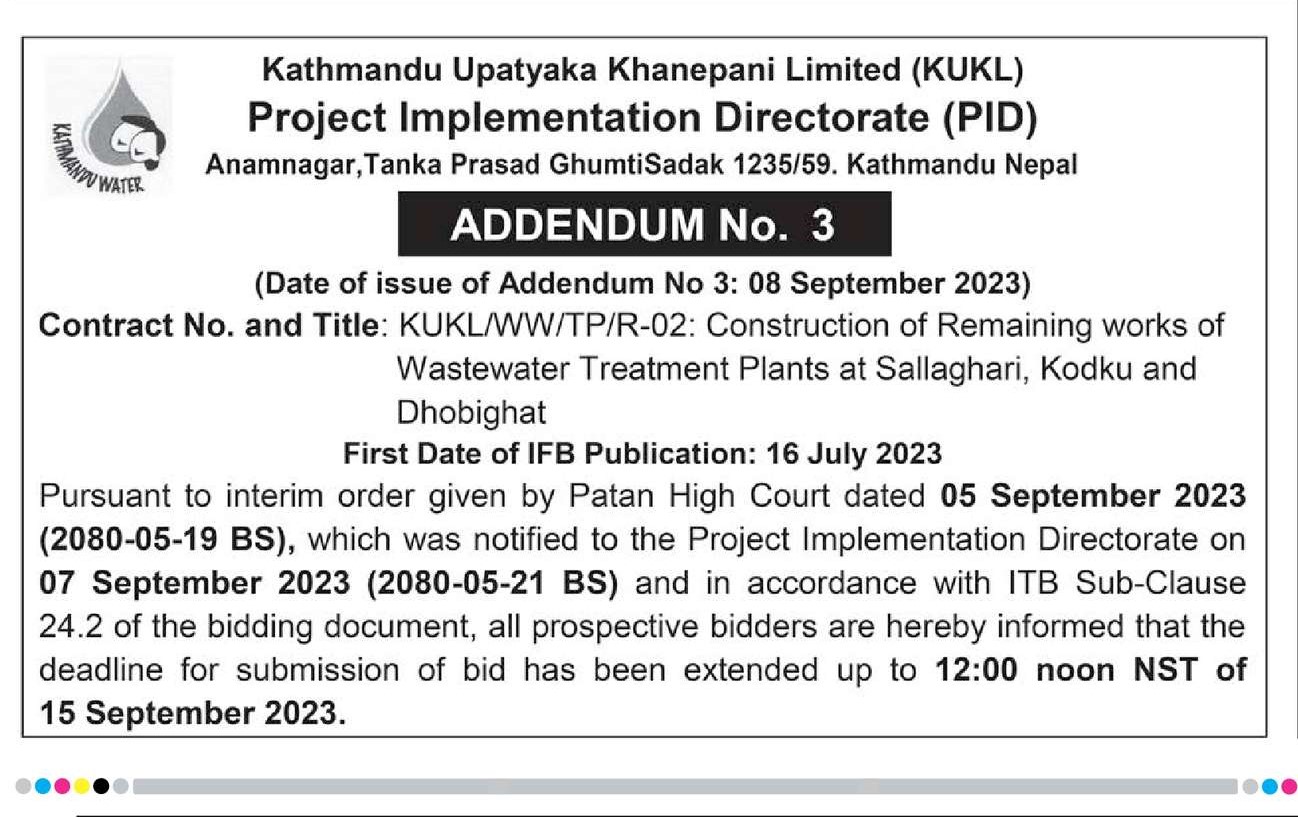 KATHMANDU WATER

Kathmandu Upatyaka Khanepani Limited (KUKL)
Project Implementation Directorate (PID)
Anamnagar,Tanka Prasad GhumtiSadak 1235/59. Kathmandu Nepal

ADDENDUM No. 3

(Date of issue of Addendum No 3: 08 September 2023)

Contract No. and Title: KUKL/WW/TP/R-02: Construction of Remaining works of Wastewater Treatment Plants at Sallaghari, Kodku and Dhobighat

First Date of IFB Publication: 16 July 2023

Pursuant to interim order given by Patan High Court dated 05 September 2023 (2080-05-19 BS), which was notified to the Project Implementation Directorate on 07 September 2023 (2080-05-21 BS) and in accordance with ITB Sub-Clause 24.2 of the bidding document, all prospective bidders are hereby informed that the deadline for submission of bid has been extended up to 12:00 noon NST of 15 September 2023.